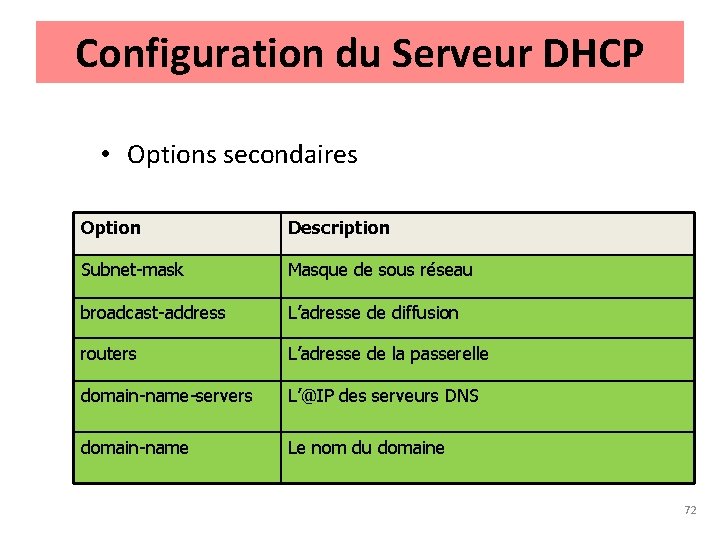 Configuration du Serveur DHCP

• Options secondaires

| Option | Description |
|---|---|
| Subnet-mask | Masque de sous réseau |
| broadcast-address | L'adresse de diffusion |
| routers | L'adresse de la passerelle |
| domain-name-servers | L'@IP des serveurs DNS |
| domain-name | Le nom du domaine |

72